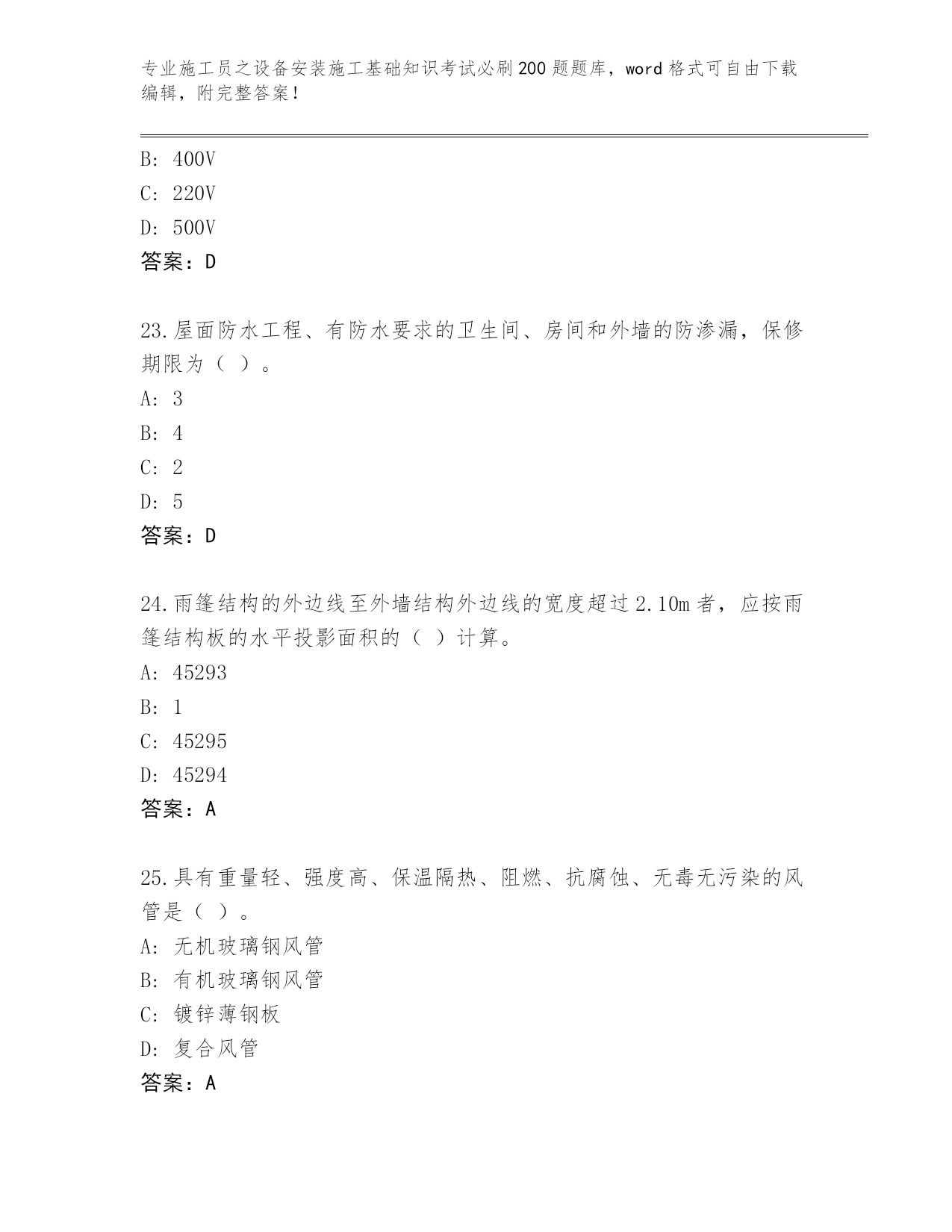 专业施工员之设备安装施工基础知识考试必刷200题题库，word格式可自由下载编辑，附完整答案！

B: 400V

C: 220V

D: 500V

答案：D

23.屋面防水工程、有防水要求的卫生间、房间和外墙的防渗漏，保修期限为（ ）。

A: 3

B: 4

C: 2

D: 5

答案：D

24.雨篷结构的外边线至外墙结构外边线的宽度超过2.10m者，应按雨篷结构板的水平投影面积的（ ）计算。

A: 45293

B: 1

C: 45295

D: 45294

答案：A

25.具有重量轻、强度高、保温隔热、阻燃、抗腐蚀、无毒无污染的风管是（ ）。

A: 无机玻璃钢风管

B: 有机玻璃钢风管

C: 镀锌薄钢板

D: 复合风管

答案：A